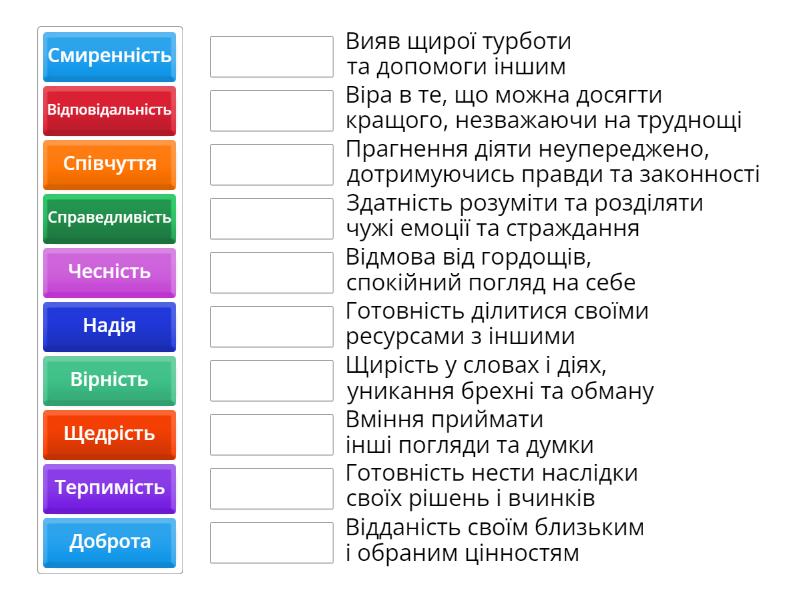 Смиренність
Відповідальність
Співчуття
Справедливість
Чесність
Надія
Вірність
Щедрість
Терпимість
Доброта

Вияв щирої турботи та допомоги іншим

Віра в те, що можна досягти кращого, незважаючи на труднощі

Прагнення діяти неупереджено, дотримуючись правди та законності

Здатність розуміти та розділяти чужі емоції та страждання

Відмова від гордощів, спокійний погляд на себе

Готовність ділитися своїми ресурсами з іншими

Щирість у словах і діях, уникання брехні та обману

Вміння приймати інші погляди та думки

Готовність нести наслідки своїх рішень і вчинків

Відданість своїм близьким і обраним цінностям